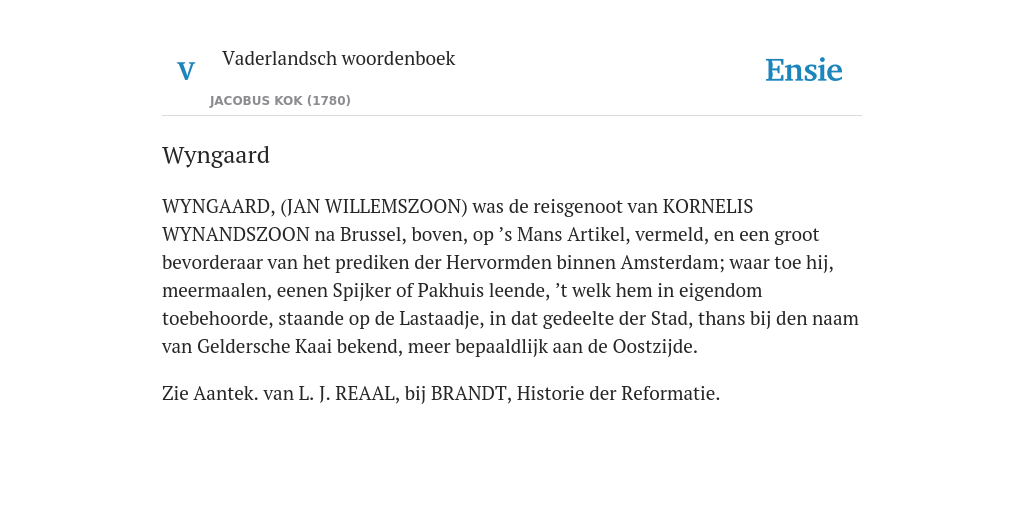 V

Vaderlandsch woordenboek

JACOBUS KOK (1780)

Ensie

Wyngaard

WYNGAARD, (JAN WILLEMSZOON) was de reisgenoot van KORNELIS WYNANDSZOON na Brussel, boven, op ’s Mans Artikel, vermeld, en een groot bevorderaar van het prediken der Hervormden binnen Amsterdam; waar toe hij, meermaalen, eenen Spijker of Pakhuis leende, ’t welk hem in eigendom toebehoorde, staande op de Lastaadje, in dat gedeelte der Stad, thans bij den naam van Geldersche Kaai bekend, meer bepaaldlijk aan de Oostzijde.

Zie Aantek. van L. J. REAAL, bij BRANDT, Historie der Reformatie.